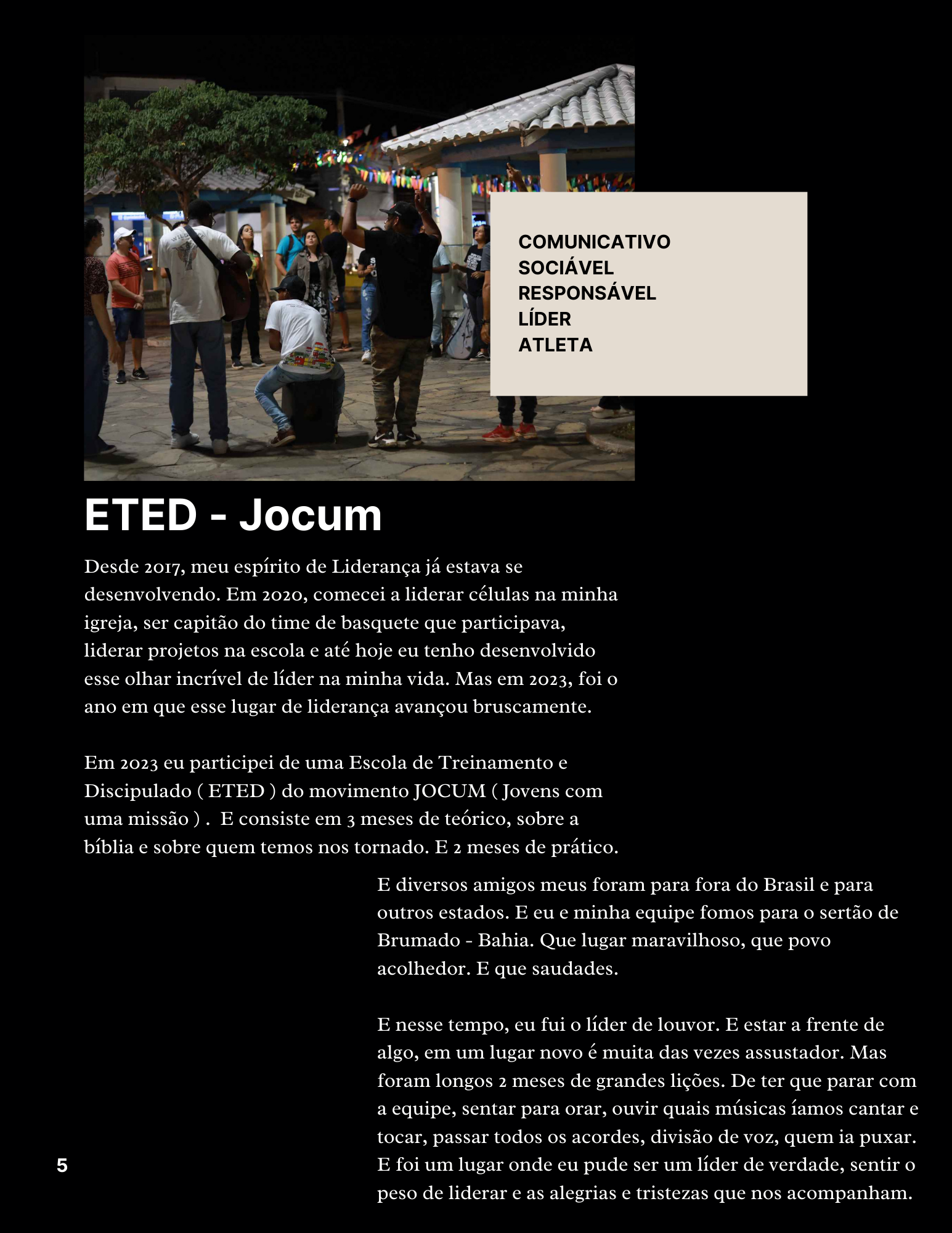 COMUNICATIVO
SOCIÁVEL
RESPONSÁVEL
LÍDER
ATLETA

ETED - Jocum

Desde 2017, meu espírito de Liderança já estava se desenvolvendo. Em 2020, comecei a liderar células na minha igreja, ser capitão do time de basquete que participava, liderar projetos na escola e até hoje eu tenho desenvolvido esse olhar incrível de líder na minha vida. Mas em 2023, foi o ano em que esse lugar de liderança avançou bruscamente.

Em 2023 eu participei de uma Escola de Treinamento e Discipulado ( ETED ) do movimento JOCUM ( Jovens com uma missão ) . E consiste em 3 meses de teórico, sobre a bíblia e sobre quem temos nos tornado. E 2 meses de prático.

E diversos amigos meus foram para fora do Brasil e para outros estados. E eu e minha equipe fomos para o sertão de Brumado - Bahia. Que lugar maravilhoso, que povo acolhedor. E que saudades.

E nesse tempo, eu fui o líder de louvor. E estar a frente de algo, em um lugar novo é muita das vezes assustador. Mas foram longos 2 meses de grandes lições. De ter que parar com a equipe, sentar para orar, ouvir quais músicas íamos cantar e tocar, passar todos os acordes, divisão de voz, quem ia puxar. E foi um lugar onde eu pude ser um líder de verdade, sentir o peso de liderar e as alegrias e tristezas que nos acompanham.

5